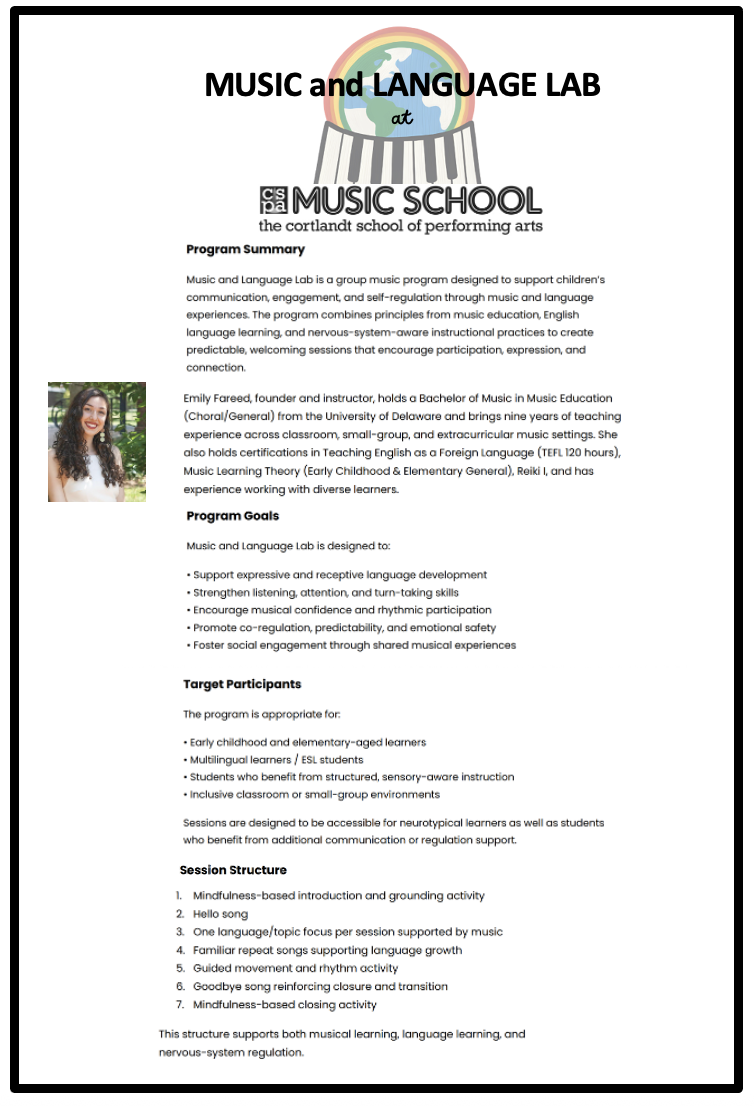 MUSIC and LANGUAGE LAB

at

cspa MUSIC SCHOOL
the cortlandt school of performing arts

Program Summary

Music and Language Lab is a group music program designed to support children's communication, engagement, and self-regulation through music and language experiences. The program combines principles from music education, English language learning, and nervous-system-aware instructional practices to create predictable, welcoming sessions that encourage participation, expression, and connection.

Emily Fareed, founder and instructor, holds a Bachelor of Music in Music Education (Choral/General) from the University of Delaware and brings nine years of teaching experience across classroom, small-group, and extracurricular music settings. She also holds certifications in Teaching English as a Foreign Language (TEFL 120 hours), Music Learning Theory (Early Childhood & Elementary General), Reiki I, and has experience working with diverse learners.

Program Goals

Music and Language Lab is designed to:

• Support expressive and receptive language development
• Strengthen listening, attention, and turn-taking skills
• Encourage musical confidence and rhythmic participation
• Promote co-regulation, predictability, and emotional safety
• Foster social engagement through shared musical experiences

Target Participants

The program is appropriate for:

• Early childhood and elementary-aged learners
• Multilingual learners / ESL students
• Students who benefit from structured, sensory-aware instruction
• Inclusive classroom or small-group environments

Sessions are designed to be accessible for neurotypical learners as well as students who benefit from additional communication or regulation support.

Session Structure

1. Mindfulness-based introduction and grounding activity
2. Hello song
3. One language/topic focus per session supported by music
4. Familiar repeat songs supporting language growth
5. Guided movement and rhythm activity
6. Goodbye song reinforcing closure and transition
7. Mindfulness-based closing activity

This structure supports both musical learning, language learning, and nervous-system regulation.